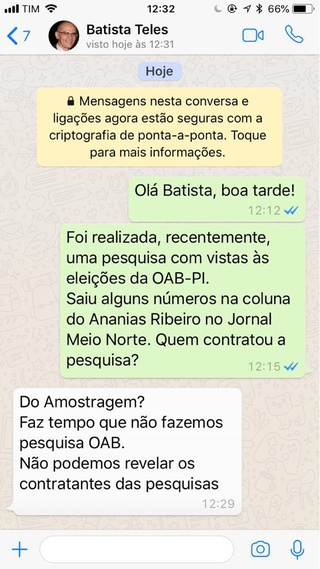 TIM 12:32 66%

7 Batista Teles
visto hoje às 12:31

Hoje

Mensagens nesta conversa e ligações agora estão seguras com a criptografia de ponta-a-ponta. Toque para mais informações.

Olá Batista, boa tarde!
12:12

Foi realizada, recentemente, uma pesquisa com vistas às eleições da OAB-PI.
Saiu alguns números na coluna do Ananias Ribeiro no Jornal Meio Norte. Quem contratou a pesquisa?
12:15

Do Amostragem?
Faz tempo que não fazemos pesquisa OAB.
Não podemos revelar os contratantes das pesquisas
12:29